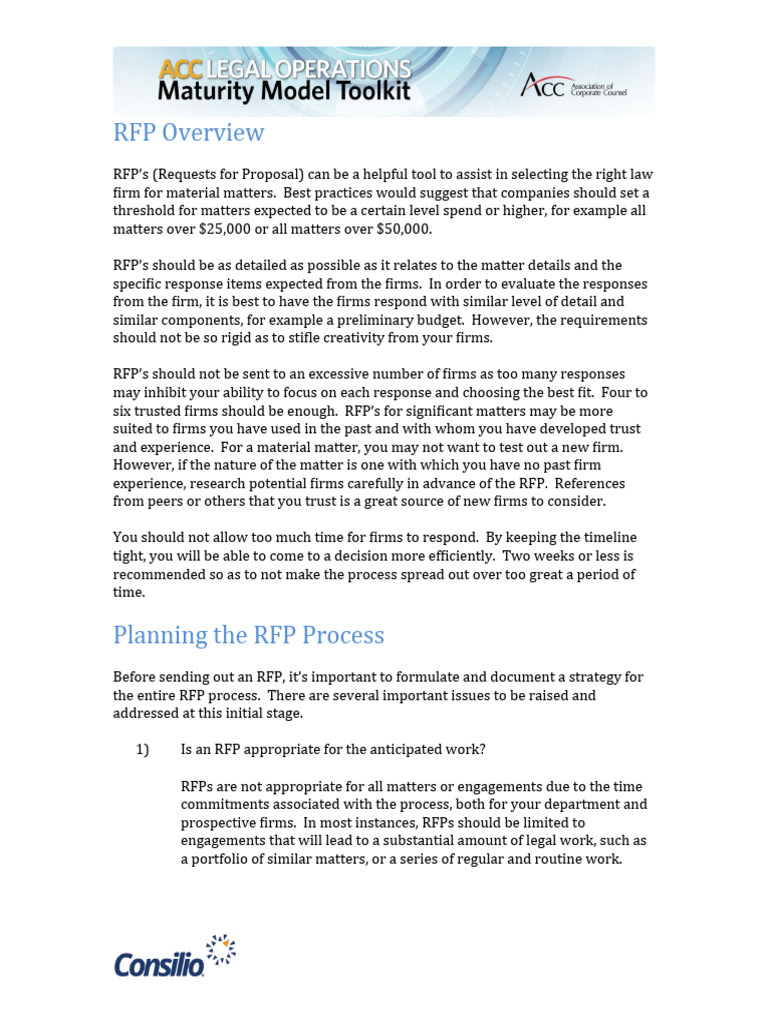 ACC LEGAL OPERATIONS
Maturity Model Toolkit

ACC Association of Corporate Counsel

RFP Overview

RFP's (Requests for Proposal) can be a helpful tool to assist in selecting the right law firm for material matters. Best practices would suggest that companies should set a threshold for matters expected to be a certain level spend or higher, for example all matters over \$25,000 or all matters over \$50,000.

RFP's should be as detailed as possible as it relates to the matter details and the specific response items expected from the firms. In order to evaluate the responses from the firm, it is best to have the firms respond with similar level of detail and similar components, for example a preliminary budget. However, the requirements should not be so rigid as to stifle creativity from your firms.

RFP's should not be sent to an excessive number of firms as too many responses may inhibit your ability to focus on each response and choosing the best fit. Four to six trusted firms should be enough. RFP's for significant matters may be more suited to firms you have used in the past and with whom you have developed trust and experience. For a material matter, you may not want to test out a new firm. However, if the nature of the matter is one with which you have no past firm experience, research potential firms carefully in advance of the RFP. References from peers or others that you trust is a great source of new firms to consider.

You should not allow too much time for firms to respond. By keeping the timeline tight, you will be able to come to a decision more efficiently. Two weeks or less is recommended so as to not make the process spread out over too great a period of time.

Planning the RFP Process

Before sending out an RFP, it's important to formulate and document a strategy for the entire RFP process. There are several important issues to be raised and addressed at this initial stage.

1) Is an RFP appropriate for the anticipated work?

RFPs are not appropriate for all matters or engagements due to the time commitments associated with the process, both for your department and prospective firms. In most instances, RFPs should be limited to engagements that will lead to a substantial amount of legal work, such as a portfolio of similar matters, or a series of regular and routine work.

Consilio